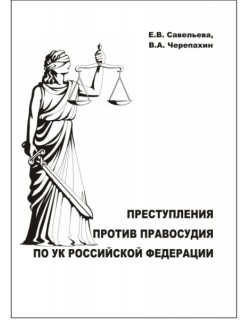 Е.В. Савельева,
В.А. Черепахин

ПРЕСТУПЛЕНИЯ
ПРОТИВ ПРАВОСУДИЯ
ПО УК РОССИЙСКОЙ ФЕДЕРАЦИИ